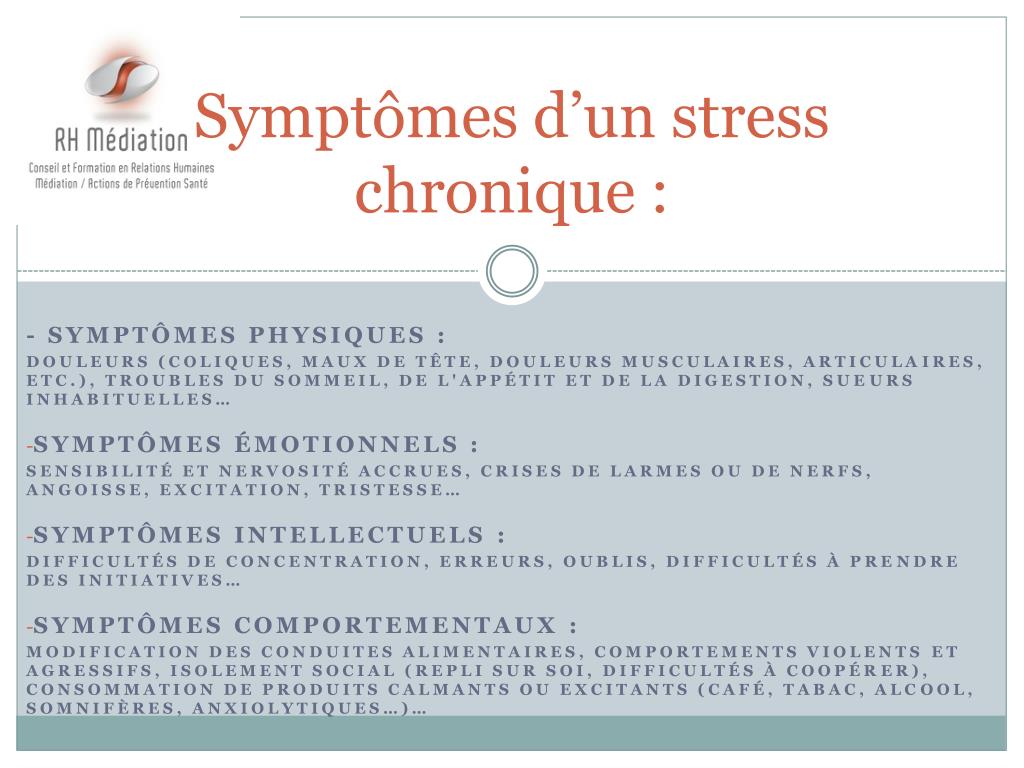 RH Médiation
Conseil et Formation en Relations Humaines
Médiation / Actions de Prévention Santé

Symptômes d'un stress chronique :

- SYMPTÔMES PHYSIQUES :
DOULEURS (COLIQUES, MAUX DE TÊTE, DOULEURS MUSCULAIRES, ARTICULAIRES, ETC.), TROUBLES DU SOMMEIL, DE L'APPÉTIT ET DE LA DIGESTION, SUEURS INHABITUELLES…

-SYMPTÔMES ÉMOTIONNELS :
SENSIBILITÉ ET NERVOSITÉ ACCRUES, CRISES DE LARMES OU DE NERFS, ANGOISSE, EXCITATION, TRISTESSE…

-SYMPTÔMES INTELLECTUELS :
DIFFICULTÉS DE CONCENTRATION, ERREURS, OUBLIS, DIFFICULTÉS À PRENDRE DES INITIATIVES…

-SYMPTÔMES COMPORTEMENTAUX :
MODIFICATION DES CONDUITES ALIMENTAIRES, COMPORTEMENTS VIOLENTS ET AGRESSIFS, ISOLEMENT SOCIAL (REPLI SUR SOI, DIFFICULTÉS À COOPÉRER), CONSOMMATION DE PRODUITS CALMANTS OU EXCITANTS (CAFÉ, TABAC, ALCOOL, SOMNIFÈRES, ANXIOLYTIQUES…)…